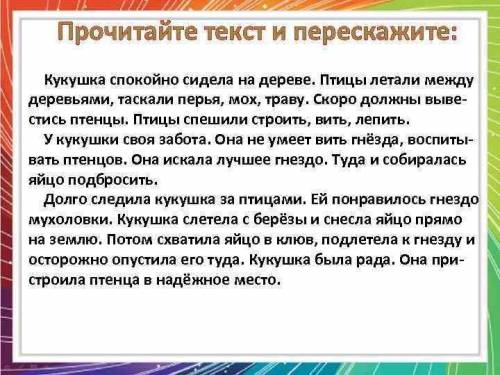 Прочитайте текст и перескажите:

Кукушка спокойно сидела на дереве. Птицы летали между деревьями, таскали перья, мох, траву. Скоро должны вывестись птенцы. Птицы спешили строить, вить, лепить.

У кукушки своя забота. Она не умеет вить гнёзда, воспитывать птенцов. Она искала лучшее гнездо. Туда и собиралась яйцо подбросить.

Долго следила кукушка за птицами. Ей понравилось гнездо мухоловки. Кукушка слетела с берёзы и снесла яйцо прямо на землю. Потом схватила яйцо в клюв, подлетела к гнезду и осторожно опустила его туда. Кукушка была рада. Она пристроила птенца в надёжное место.